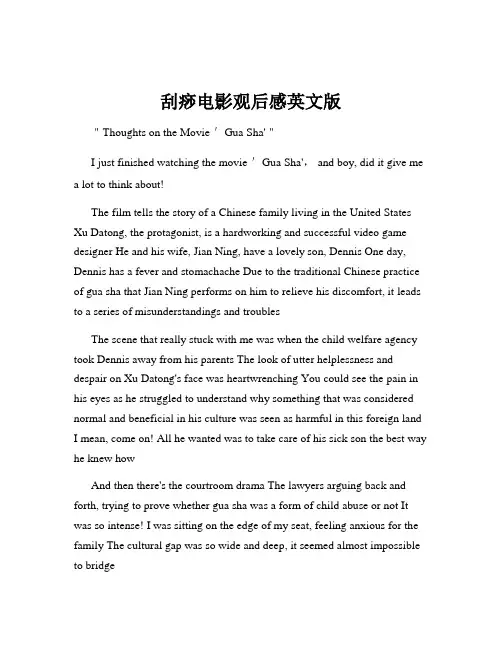 刮痧电影观后感英文版

" Thoughts on the Movie ' Gua Sha' "

I just finished watching the movie ' Gua Sha', and boy, did it give me a lot to think about!

The film tells the story of a Chinese family living in the United States Xu Datong, the protagonist, is a hardworking and successful video game designer He and his wife, Jian Ning, have a lovely son, Dennis One day, Dennis has a fever and stomachache Due to the traditional Chinese practice of gua sha that Jian Ning performs on him to relieve his discomfort, it leads to a series of misunderstandings and troubles

The scene that really stuck with me was when the child welfare agency took Dennis away from his parents The look of utter helplessness and despair on Xu Datong's face was heartwrenching You could see the pain in his eyes as he struggled to understand why something that was considered normal and beneficial in his culture was seen as harmful in this foreign land I mean, come on! All he wanted was to take care of his sick son the best way he knew how

And then there's the courtroom drama The lawyers arguing back and forth, trying to prove whether gua sha was a form of child abuse or not It was so intense! I was sitting on the edge of my seat, feeling anxious for the family The cultural gap was so wide and deep, it seemed almost impossible to bridge